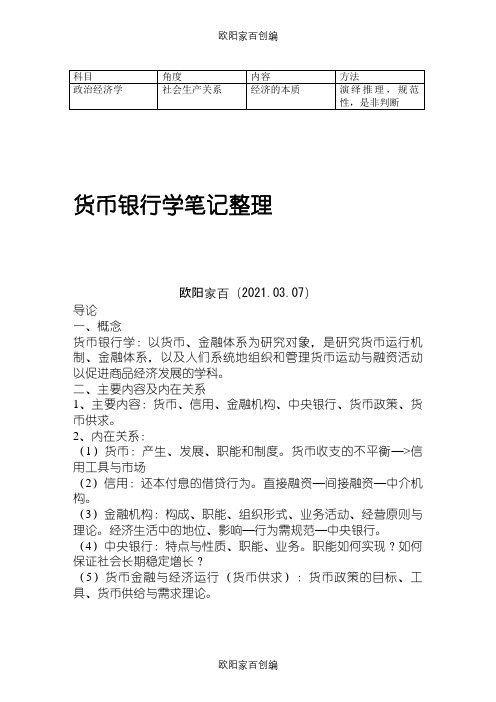 欧阳家百创编

| 科目 | 角度 | 内容 | 方法 |
|---|---|---|---|
| 政治经济学 | 社会生产关系 | 经济的本质 | 演绎推理，规范性，是非判断 |

货币银行学笔记整理

欧阳家百（2021.03.07）

导论

一、概念

货币银行学：以货币、金融体系为研究对象，是研究货币运行机制、金融体系，以及人们系统地组织和管理货币运动与融资活动以促进商品经济发展的学科。

二、主要内容及内在关系

1、主要内容：货币、信用、金融机构、中央银行、货币政策、货币供求。

2、内在关系：

（1）货币：产生、发展、职能和制度。货币收支的不平衡—>信用工具与市场

（2）信用：还本付息的借贷行为。直接融资—间接融资—中介机构。

（3）金融机构：构成、职能、组织形式、业务活动、经营原则与理论。经济生活中的地位、影响—行为需规范—中央银行。

（4）中央银行：特点与性质、职能、业务。职能如何实现？如何保证社会长期稳定增长？

（5）货币金融与经济运行（货币供求）：货币政策的目标、工具、货币供给与需求理论。

欧阳家百创编